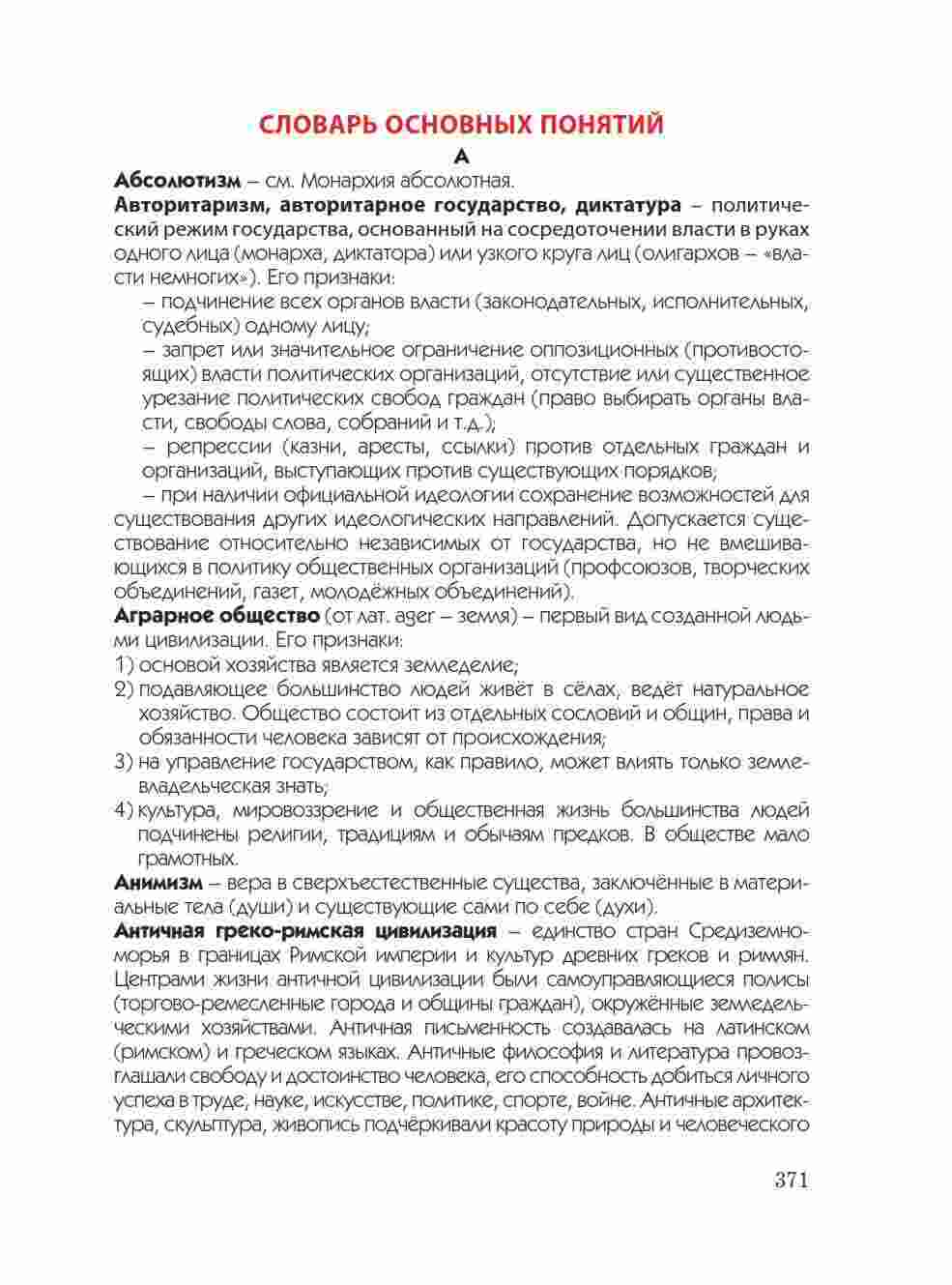 СЛОВАРЬ ОСНОВНЫХ ПОНЯТИЙ

А

Абсолютизм – см. Монархия абсолютная.

Авторитаризм, авторитарное государство, диктатура – политический режим государства, основанный на сосредоточении власти в руках одного лица (монарха, диктатора) или узкого круга лиц (олигархов – «власти немногих»). Его признаки:

– подчинение всех органов власти (законодательных, исполнительных, судебных) одному лицу;

– запрет или значительное ограничение оппозиционных (противостоящих) власти политических организаций, отсутствие или существенное урезание политических свобод граждан (право выбирать органы власти, свободы слова, собраний и т.д.);

– репрессии (казни, аресты, ссылки) против отдельных граждан и организаций, выступающих против существующих порядков;

– при наличии официальной идеологии сохранение возможностей для существования других идеологических направлений. Допускается существование относительно независимых от государства, но не вмешивающихся в политику общественных организаций (профсоюзов, творческих объединений, газет, молодёжных объединений).

Аграрное общество (от лат. ager – земля) – первый вид созданной людьми цивилизации. Его признаки:

1) основой хозяйства является земледелие;

2) подавляющее большинство людей живёт в сёлах, ведёт натуральное хозяйство. Общество состоит из отдельных сословий и общин, права и обязанности человека зависят от происхождения;

3) на управление государством, как правило, может влиять только землевладельческая знать;

4) культура, мировоззрение и общественная жизнь большинства людей подчинены религии, традициям и обычаям предков. В обществе мало грамотных.

Анимизм – вера в сверхъестественные существа, заключённые в материальные тела (души) и существующие сами по себе (духи).

Античная греко-римская цивилизация – единство стран Средиземноморья в границах Римской империи и культур древних греков и римлян. Центрами жизни античной цивилизации были самоуправляющиеся полисы (торгово-ремесленные города и общины граждан), окружённые земледельческими хозяйствами. Античная письменность создавалась на латинском (римском) и греческом языках. Античные философия и литература провозглашали свободу и достоинство человека, его способность добиться личного успеха в труде, науке, искусстве, политике, спорте, войне. Античные архитектура, скульптура, живопись подчёркивали красоту природы и человеческого

371